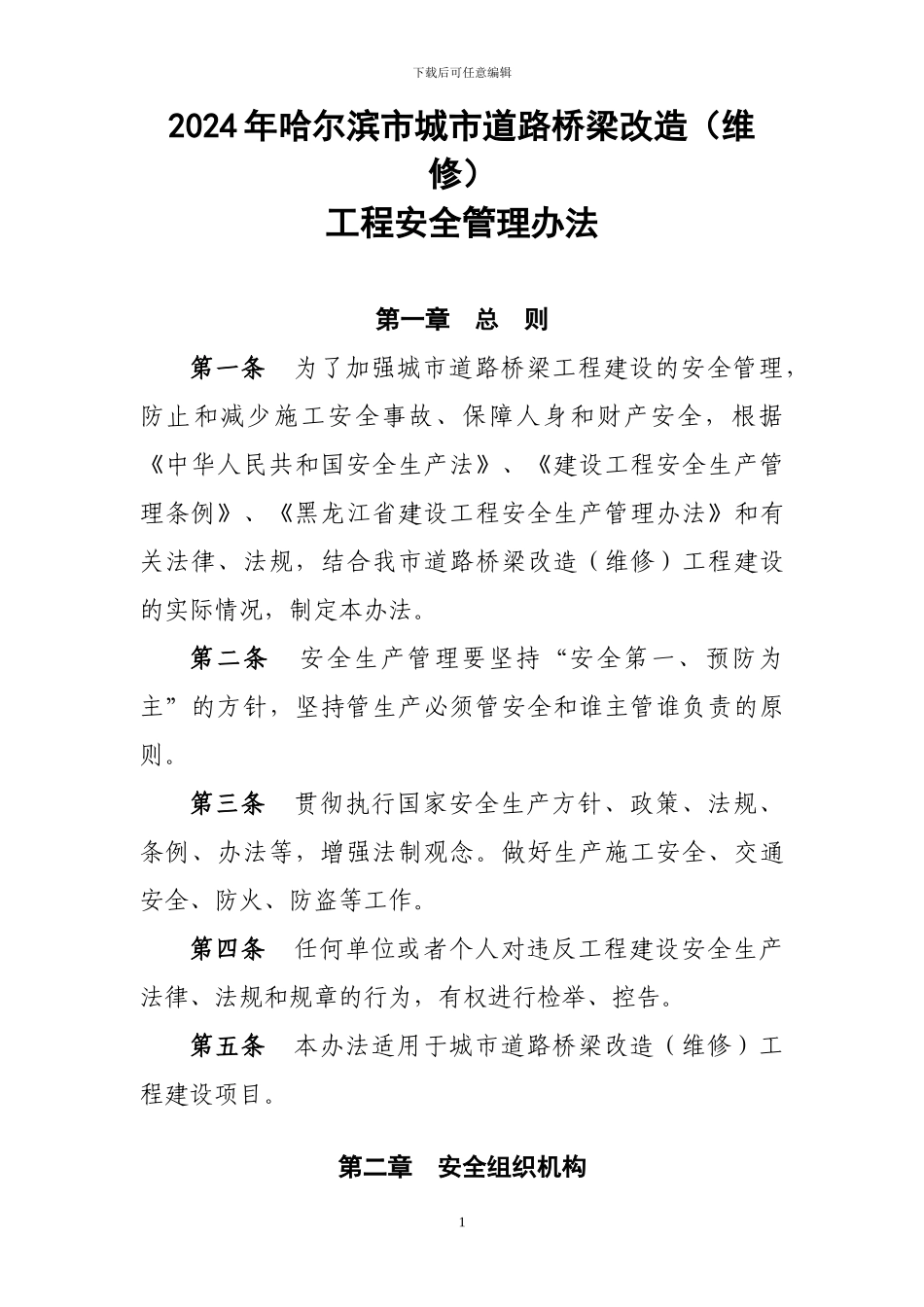 下载后可任意编辑

2024年哈尔滨市城市道路桥梁改造（维修）
工程安全管理办法

第一章 总 则

第一条 为了加强城市道路桥梁工程建设的安全管理，防止和减少施工安全事故、保障人身和财产安全，根据《中华人民共和国安全生产法》、《建设工程安全生产管理条例》、《黑龙江省建设工程安全生产管理办法》和有关法律、法规，结合我市道路桥梁改造（维修）工程建设的实际情况，制定本办法。

第二条 安全生产管理要坚持“安全第一、预防为主”的方针，坚持管生产必须管安全和谁主管谁负责的原则。

第三条 贯彻执行国家安全生产方针、政策、法规、条例、办法等，增强法制观念。做好生产施工安全、交通安全、防火、防盗等工作。

第四条 任何单位或者个人对违反工程建设安全生产法律、法规和规章的行为，有权进行检举、控告。

第五条 本办法适用于城市道路桥梁改造（维修）工程建设项目。

第二章 安全组织机构

1